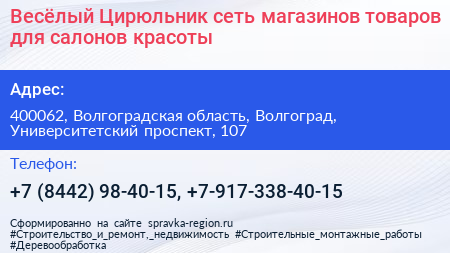 Весёлый Цирюльник сеть магазинов товаров для салонов красоты

Адрес:

400062, Волгоградская область, Волгоград, Университетский проспект, 107

Телефон:

+7 (8442) 98-40-15, +7-917-338-40-15

Сформированно на сайте spravka-region.ru
#Строительство_и_ремонт,_недвижимость #Строительные_монтажные_работы #Деревообработка